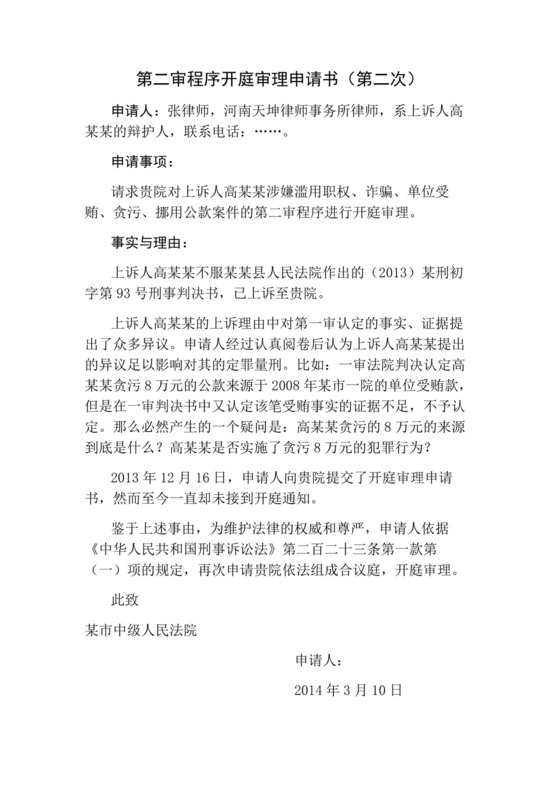 第二审程序开庭审理申请书（第二次）

申请人：张律师，河南天坤律师事务所律师，系上诉人高某某的辩护人，联系电话：……。

申请事项：

请求贵院对上诉人高某某涉嫌滥用职权、诈骗、单位受贿、贪污、挪用公款案件的第二审程序进行开庭审理。

事实与理由：

上诉人高某某不服某某县人民法院作出的（2013）某刑初字第 93 号刑事判决书，已上诉至贵院。

上诉人高某某的上诉理由中对第一审认定的事实、证据提出了众多异议。申请人经过认真阅卷后认为上诉人高某某提出的异议足以影响对其的定罪量刑。比如：一审法院判决认定高某某贪污 8 万元的公款来源于 2008 年某市一院的单位受贿款，但是在一审判决书中又认定该笔受贿事实的证据不足，不予认定。那么必然产生的一个疑问是：高某某贪污的 8 万元的来源到底是什么？高某某是否实施了贪污 8 万元的犯罪行为？

2013 年 12 月 16 日，申请人向贵院提交了开庭审理申请书，然而至今一直却未接到开庭通知。

鉴于上述事由，为维护法律的权威和尊严，申请人依据《中华人民共和国刑事诉讼法》第二百二十三条第一款第（一）项的规定，再次申请贵院依法组成合议庭，开庭审理。

此致

某市中级人民法院

申请人：

2014 年 3 月 10 日